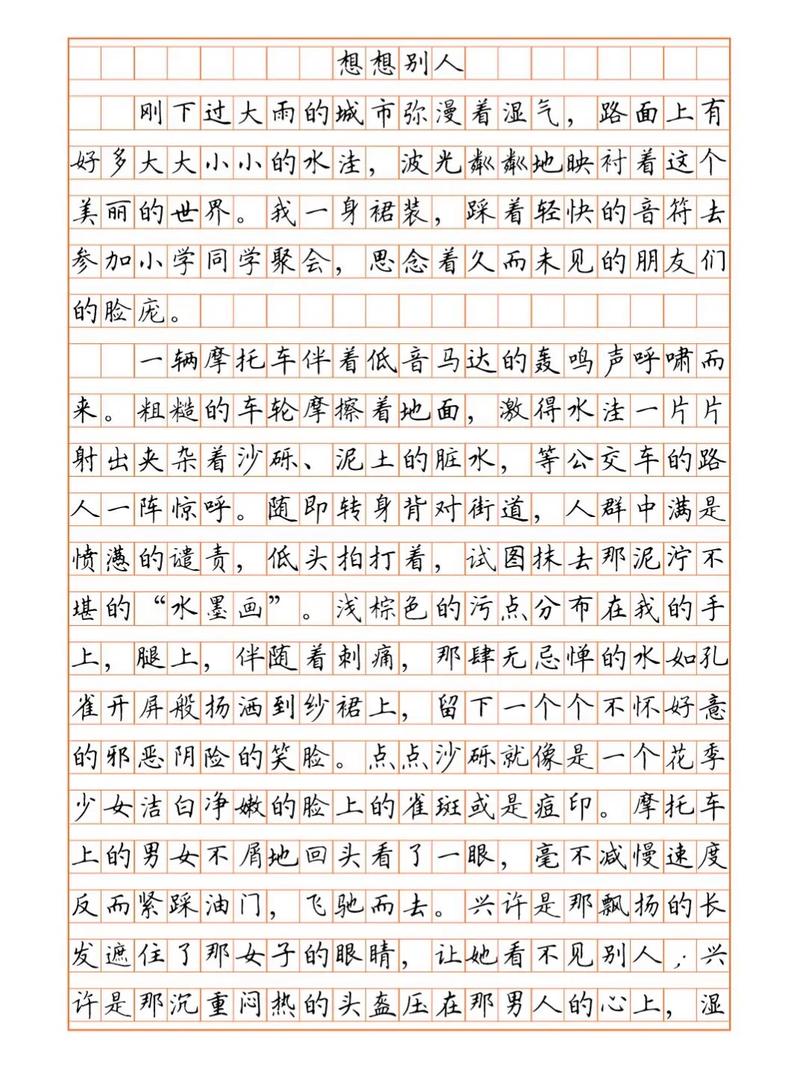 想想别人

刚下过大雨的城市弥漫着湿气，路面上有好多大大小小的水洼，波光粼粼地映衬着这个美丽的世界。我一身裙装，踩着轻快的音符去参加小学同学聚会，思念着久而未见的朋友们的脸庞。

一辆摩托车伴着低音马达的轰鸣声呼啸而来。粗糙的车轮摩擦着地面，激得水洼一片片射出夹杂着沙砾、泥土的脏水，等公交车的路人一阵惊呼。随即转身背对街道，人群中满是愤懑的谴责，低头拍打着，试图抹去那泥泞不堪的“水墨画”。浅棕色的污点分布在我的手上，腿上，伴随着刺痛，那肆无忌惮的水如孔雀开屏般扬洒到纱裙上，留下一个个不怀好意的邪恶阴险的笑脸。点点沙砾就像是一个花季少女洁白净嫩的脸上的雀斑或是痘印。摩托车上的男女不屑地回头看了一眼，毫不减慢速度反而紧踩油门，飞驰而去。兴许是那飘扬的长发遮住了那女子的眼睛，让她看不见别人；兴许是那沉重闷热的头盔压在那男人的心上，湿